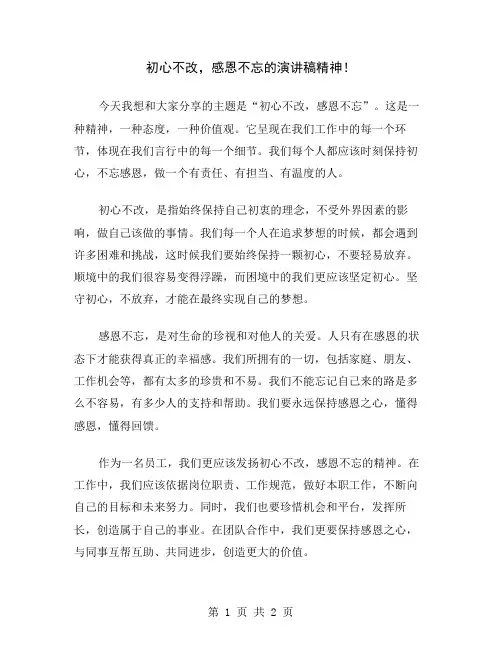 初心不改，感恩不忘的演讲稿精神！

今天我想和大家分享的主题是“初心不改，感恩不忘”。这是一种精神，一种态度，一种价值观。它呈现在我们工作中的每一个环节，体现在我们言行中的每一个细节。我们每个人都应该时刻保持初心，不忘感恩，做一个有责任、有担当、有温度的人。

初心不改，是指始终保持自己初衷的理念，不受外界因素的影响，做自己该做的事情。我们每一个人在追求梦想的时候，都会遇到许多困难和挑战，这时候我们要始终保持一颗初心，不要轻易放弃。顺境中的我们很容易变得浮躁，而困境中的我们更应该坚定初心。坚守初心，不放弃，才能在最终实现自己的梦想。

感恩不忘，是对生命的珍视和对他人的关爱。人只有在感恩的状态下才能获得真正的幸福感。我们所拥有的一切，包括家庭、朋友、工作机会等，都有太多的珍贵和不易。我们不能忘记自己来的路是多么不容易，有多少人的支持和帮助。我们要永远保持感恩之心，懂得感恩，懂得回馈。

作为一名员工，我们更应该发扬初心不改，感恩不忘的精神。在工作中，我们应该依据岗位职责、工作规范，做好本职工作，不断向自己的目标和未来努力。同时，我们也要珍惜机会和平台，发挥所长，创造属于自己的事业。在团队合作中，我们更要保持感恩之心，与同事互帮互助、共同进步，创造更大的价值。

第 1 页 共 2 页